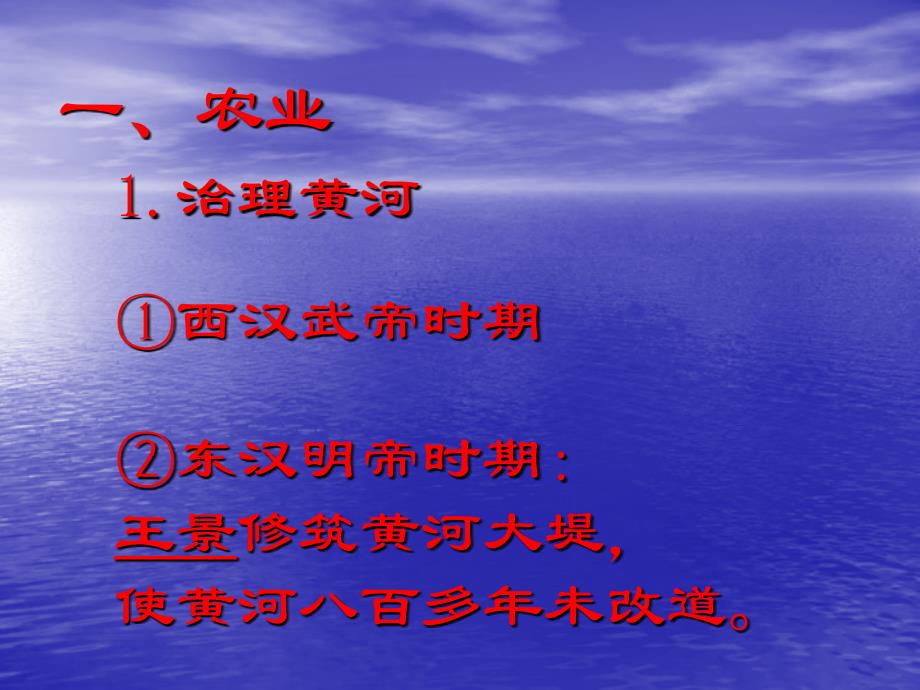 一、农业

1. 治理黄河

①西汉武帝时期

②东汉明帝时期：
王景修筑黄河大堤，
使黄河八百多年未改道。